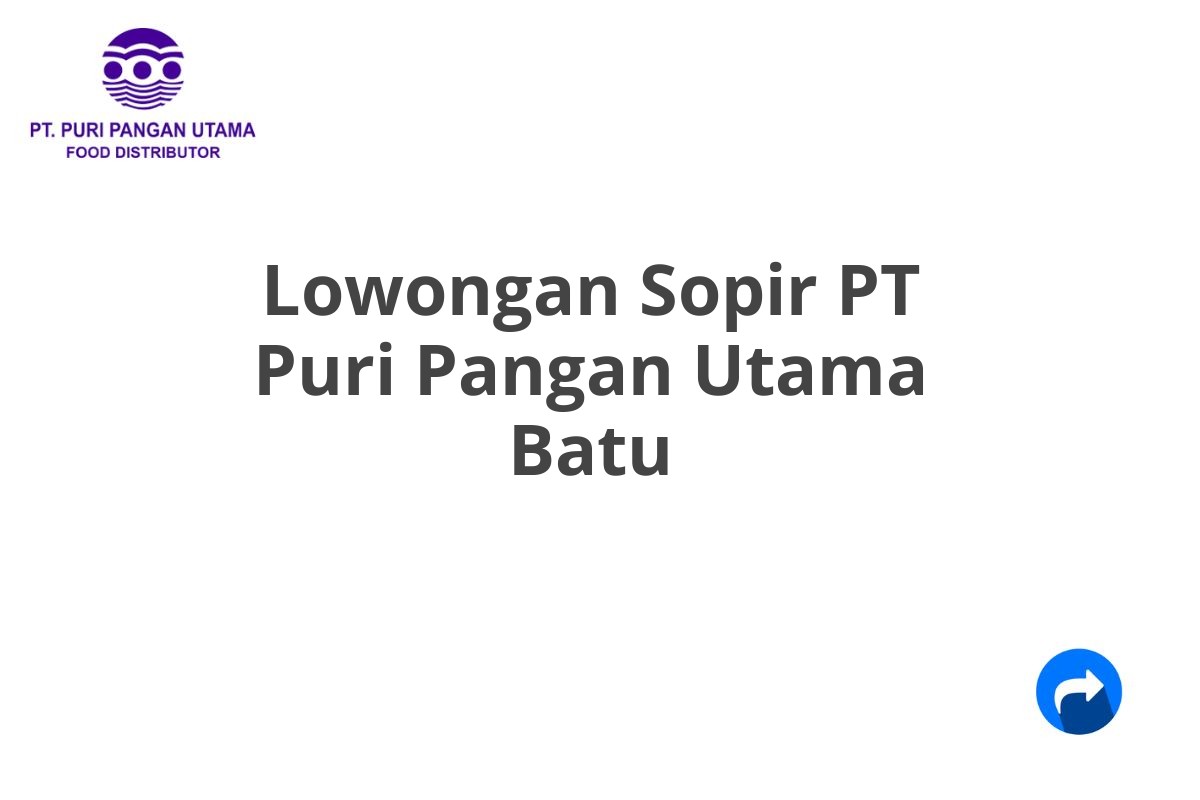 PT. PURI PANGAN UTAMA
FOOD DISTRIBUTOR

Lowongan Sopir PT Puri Pangan Utama Batu